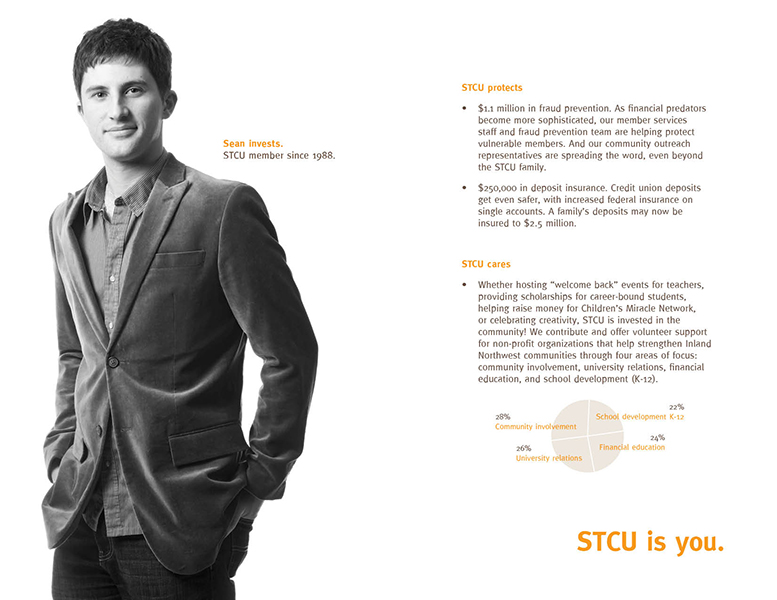 Sean invests.
STCU member since 1988.

STCU protects

• $1.1 million in fraud prevention. As financial predators become more sophisticated, our member services staff and fraud prevention team are helping protect vulnerable members. And our community outreach representatives are spreading the word, even beyond the STCU family.

• $250,000 in deposit insurance. Credit union deposits get even safer, with increased federal insurance on single accounts. A family's deposits may now be insured to $2.5 million.

STCU cares

• Whether hosting "welcome back" events for teachers, providing scholarships for career-bound students, helping raise money for Children's Miracle Network, or celebrating creativity, STCU is invested in the community! We contribute and offer volunteer support for non-profit organizations that help strengthen Inland Northwest communities through four areas of focus: community involvement, university relations, financial education, and school development (K-12).

28%
Community involvement

22%
School development K-12

26%
University relations

24%
Financial education

STCU is you.